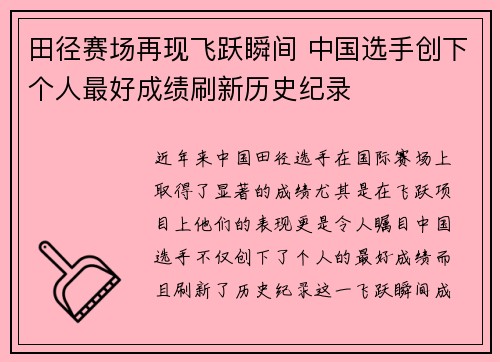 田径赛场再现飞跃瞬间 中国选手创下个人最好成绩刷新历史纪录

近年来中国田径选手在国际赛场上取得了显著的成绩尤其是在飞跃项目上他们的表现更是令人瞩目中国选手不仅创下了个人的最好成绩而且刷新了历史纪录这一飞跃瞬间成